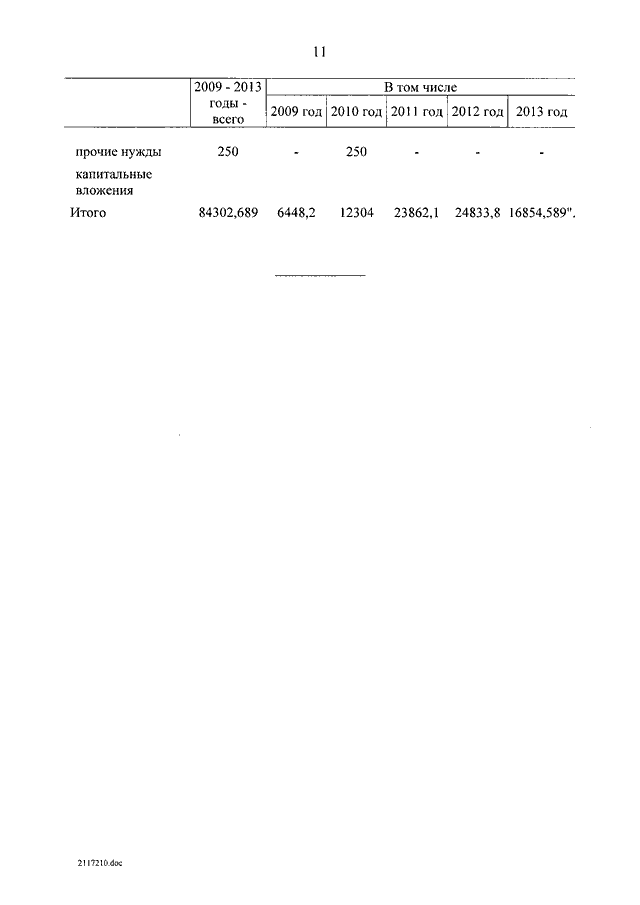 11

|  | 2009 - 2013 годы - всего | В том числе |  |  |  |  |
|---|---|---|---|---|---|---|
|  |  | 2009 год | 2010 год | 2011 год | 2012 год | 2013 год |
| прочие нужды | 250 | - | 250 | - | - | - |
| капитальные вложения |  |  |  |  |  |  |
| Итого | 84302,689 | 6448,2 | 12304 | 23862,1 | 24833,8 | 16854,589". |

2117210.doc